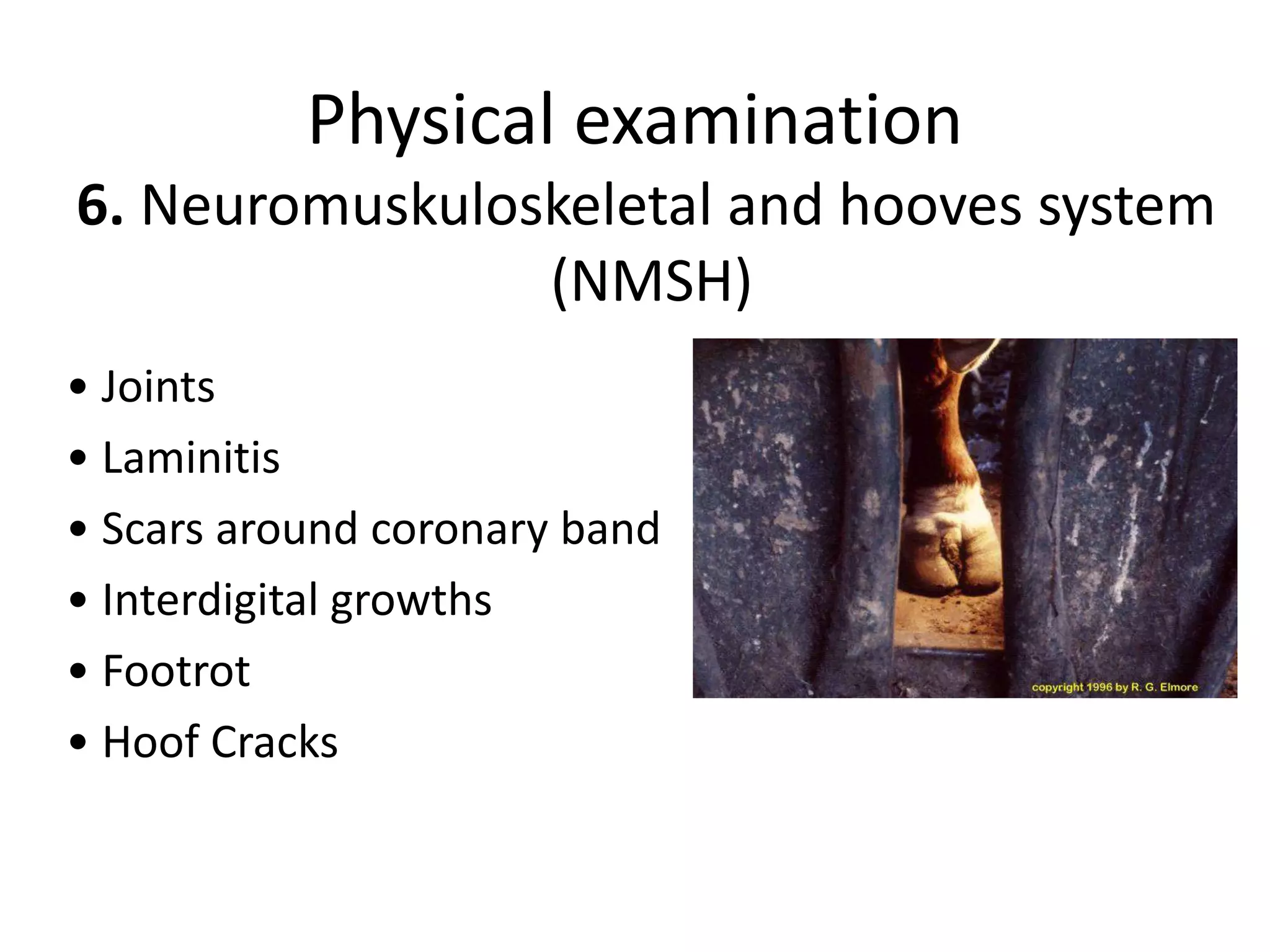 Physical examination
6. Neuromuskuloskeletal and hooves system (NMSH)

• Joints
• Laminitis
• Scars around coronary band
• Interdigital growths
• Footrot
• Hoof Cracks

copyright 1996 by R. G. Elmore